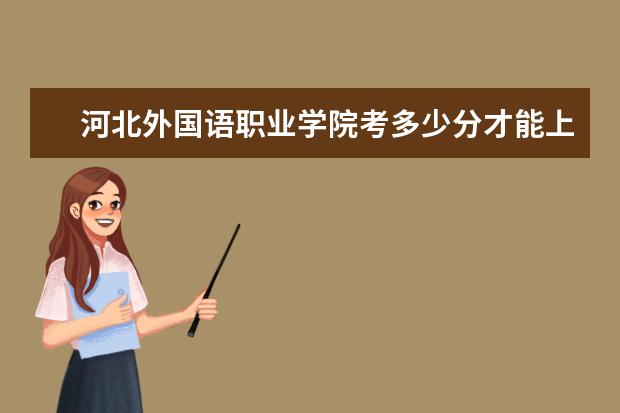 河北外国语职业学院考多少分才能上